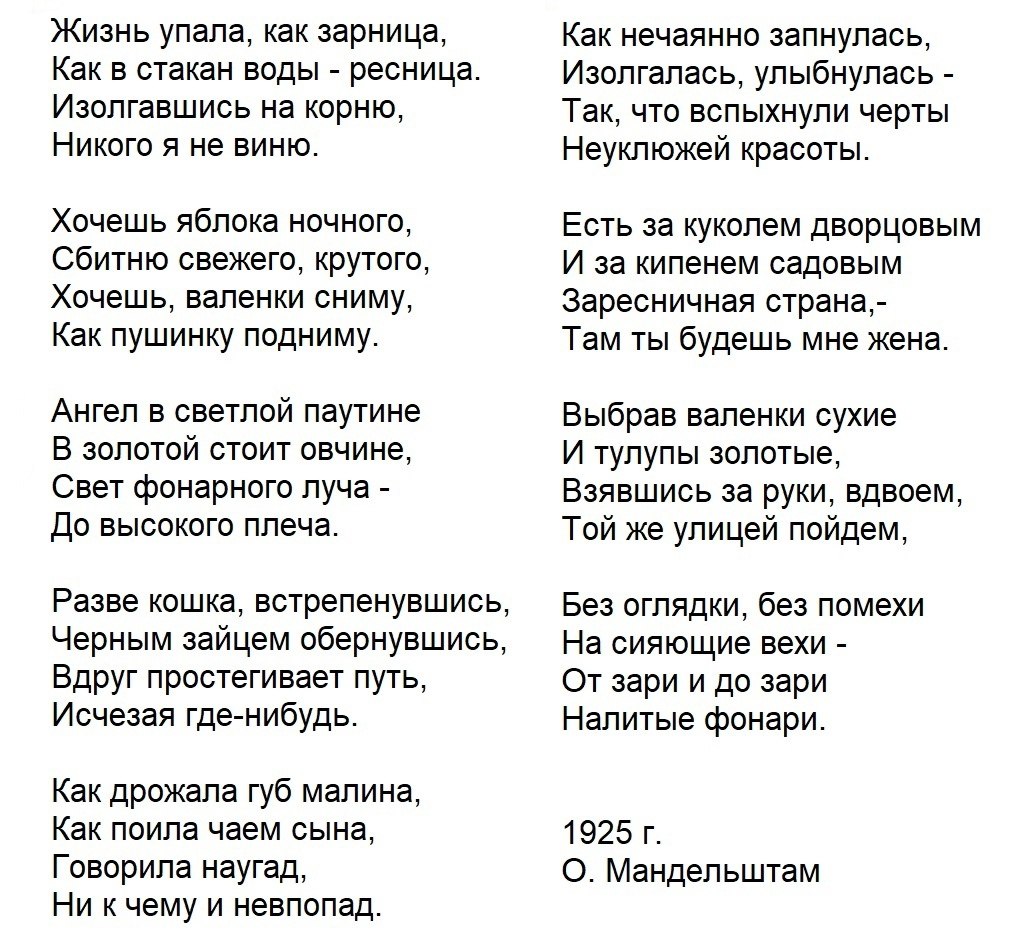 Жизнь упала, как зарница,
Как в стакан воды - ресница.
Изолгавшись на корню,
Никого я не виню.

Хочешь яблока ночного,
Сбитню свежего, крутого,
Хочешь, валенки сниму,
Как пушинку подниму.

Ангел в светлой паутине
В золотой стоит овчине,
Свет фонарного луча -
До высокого плеча.

Разве кошка, встрепенувшись,
Черным зайцем обернувшись,
Вдруг простегивает путь,
Исчезая где-нибудь.

Как дрожала губ малина,
Как поила чаем сына,
Говорила наугад,
Ни к чему и невпопад.

Как нечаянно запнулась,
Изолгалась, улыбнулась -
Так, что вспыхнули черты
Неуклюжей красоты.

Есть за куколем дворцовым
И за кипенем садовым
Заресничная страна,-
Там ты будешь мне жена.

Выбрав валенки сухие
И тулупы золотые,
Взявшись за руки, вдвоем,
Той же улицей пойдем,

Без оглядки, без помехи
На сияющие вехи -
От зари и до зари
Налитые фонари.

1925 г.
О. Мандельштам